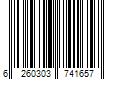 6 260303 741657